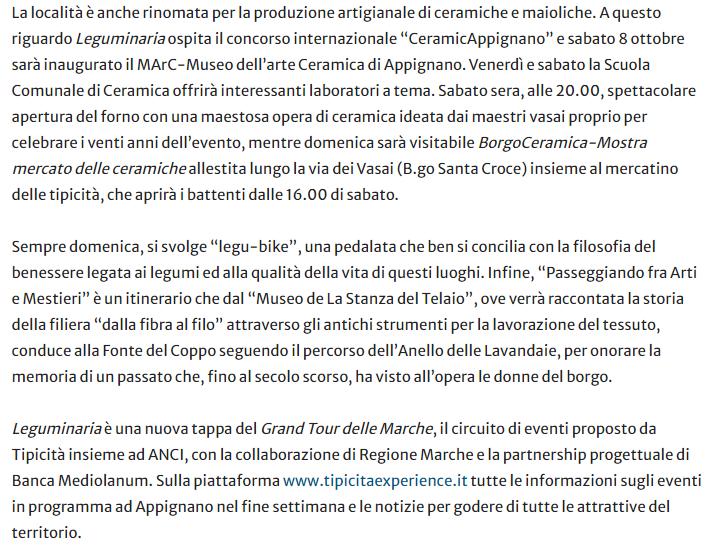 La località è anche rinomata per la produzione artigianale di ceramiche e maioliche. A questo riguardo Leguminaria ospita il concorso internazionale “CeramicAppignano” e sabato 8 ottobre sarà inaugurato il MArC-Museo dell’arte Ceramica di Appignano. Venerdì e sabato la Scuola Comunale di Ceramica offrirà interessanti laboratori a tema. Sabato sera, alle 20.00, spettacolare apertura del forno con una maestosa opera di ceramica ideata dai maestri vasai proprio per celebrare i venti anni dell’evento, mentre domenica sarà visitabile BorgoCeramica-Mostra mercato delle ceramiche allestita lungo la via dei Vasai (B.go Santa Croce) insieme al mercatino delle tipicità, che aprirà i battenti dalle 16.00 di sabato.

Sempre domenica, si svolge “legu-bike”, una pedalata che ben si concilia con la filosofia del benessere legata ai legumi ed alla qualità della vita di questi luoghi. Infine, “Passeggiando fra Arti e Mestieri” è un itinerario che dal “Museo de La Stanza del Telaio”, ove verrà raccontata la storia della filiera “dalla fibra al filo” attraverso gli antichi strumenti per la lavorazione del tessuto, conduce alla Fonte del Coppo seguendo il percorso dell’Anello delle Lavandaie, per onorare la memoria di un passato che, fino al secolo scorso, ha visto all’opera le donne del borgo.

Leguminaria è una nuova tappa del Grand Tour delle Marche, il circuito di eventi proposto da Tipicità insieme ad ANCI, con la collaborazione di Regione Marche e la partnership progettuale di Banca Mediolanum. Sulla piattaforma www.tipicitaexperience.it tutte le informazioni sugli eventi in programma ad Appignano nel fine settimana e le notizie per godere di tutte le attrattive del territorio.